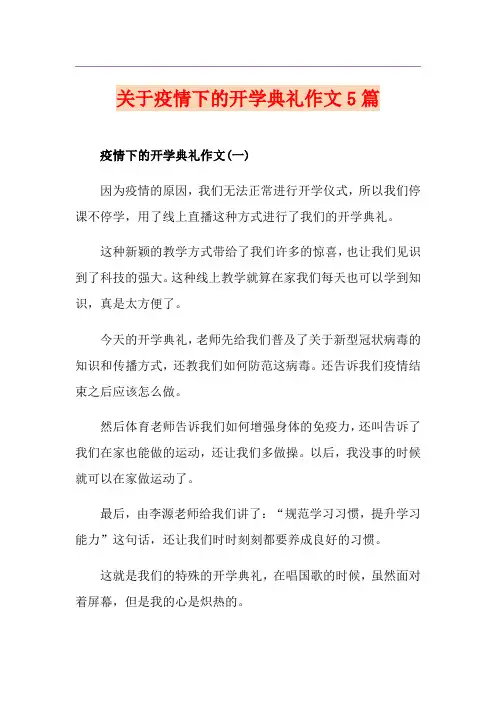 关于疫情下的开学典礼作文5篇

疫情下的开学典礼作文(一)

因为疫情的原因，我们无法正常进行开学仪式，所以我们停课不停学，用了线上直播这种方式进行了我们的开学典礼。

这种新颖的教学方式带给了我们许多的惊喜，也让我们见识到了科技的强大。这种线上教学就算在家我们每天也可以学到知识，真是太方便了。

今天的开学典礼，老师先给我们普及了关于新型冠状病毒的知识和传播方式，还教我们如何防范这病毒。还告诉我们疫情结束之后应该怎么做。

然后体育老师告诉我们如何增强身体的免疫力，还叫告诉了我们在家也能做的运动，还让我们多做操。以后，我没事的时候就可以在家做运动了。

最后，由李源老师给我们讲了：“规范学习习惯，提升学习能力”这句话，还让我们时时刻刻都要养成良好的习惯。

这就是我们的特殊的开学典礼，在唱国歌的时候，虽然面对着屏幕，但是我的心是炽热的。